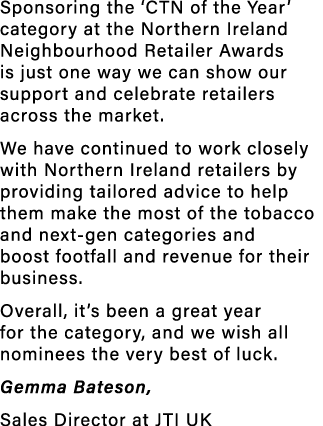 Sponsoring the ‘CTN of the Year’ category at the Northern Ireland Neighbourhood Retailer Awards is just one way we can show our support and celebrate retailers across the market.

We have continued to work closely with Northern Ireland retailers by providing tailored advice to help them make the most of the tobacco and next-gen categories and boost footfall and revenue for their business.

Overall, it’s been a great year for the category, and we wish all nominees the very best of luck.

Gemma Bateson,

Sales Director at JTI UK